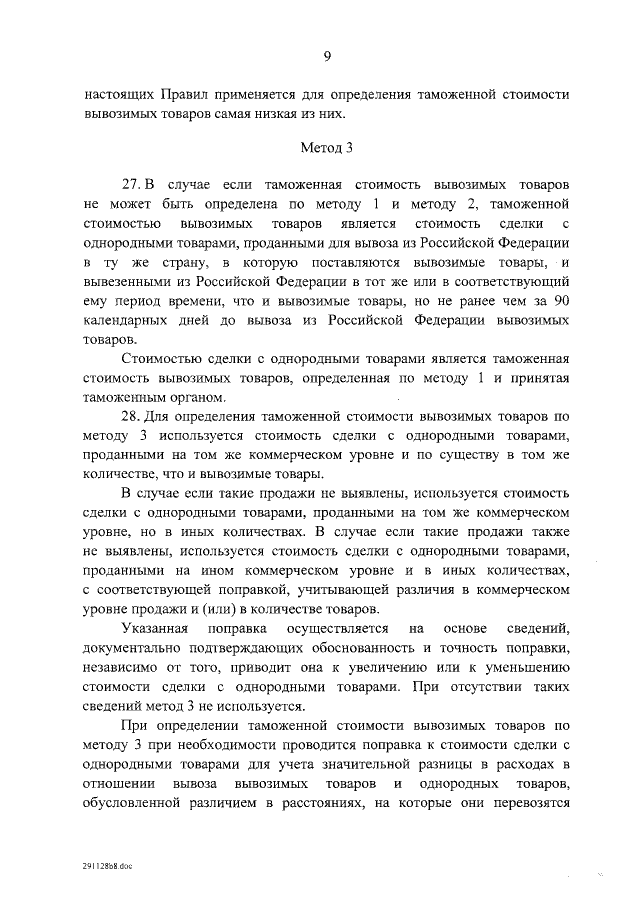 9

настоящих Правил применяется для определения таможенной стоимости вывозимых товаров самая низкая из них.

Метод 3

27. В случае если таможенная стоимость вывозимых товаров не может быть определена по методу 1 и методу 2, таможенной стоимостью вывозимых товаров является стоимость сделки с однородными товарами, проданными для вывоза из Российской Федерации в ту же страну, в которую поставляются вывозимые товары, и вывезенными из Российской Федерации в тот же или в соответствующий ему период времени, что и вывозимые товары, но не ранее чем за 90 календарных дней до вывоза из Российской Федерации вывозимых товаров.

Стоимостью сделки с однородными товарами является таможенная стоимость вывозимых товаров, определенная по методу 1 и принятая таможенным органом.

28. Для определения таможенной стоимости вывозимых товаров по методу 3 используется стоимость сделки с однородными товарами, проданными на том же коммерческом уровне и по существу в том же количестве, что и вывозимые товары.

В случае если такие продажи не выявлены, используется стоимость сделки с однородными товарами, проданными на том же коммерческом уровне, но в иных количествах. В случае если такие продажи также не выявлены, используется стоимость сделки с однородными товарами, проданными на ином коммерческом уровне и в иных количествах, с соответствующей поправкой, учитывающей различия в коммерческом уровне продажи и (или) в количестве товаров.

Указанная поправка осуществляется на основе сведений, документально подтверждающих обоснованность и точность поправки, независимо от того, приводит она к увеличению или к уменьшению стоимости сделки с однородными товарами. При отсутствии таких сведений метод 3 не используется.

При определении таможенной стоимости вывозимых товаров по методу 3 при необходимости проводится поправка к стоимости сделки с однородными товарами для учета значительной разницы в расходах в отношении вывоза вывозимых товаров и однородных товаров, обусловленной различием в расстояниях, на которые они перевозятся

291128b8.doc